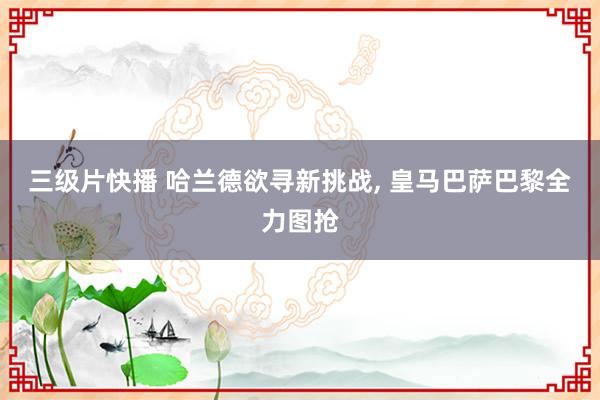 三级片快播 哈兰德欲寻新挑战, 皇马巴萨巴黎全力图抢